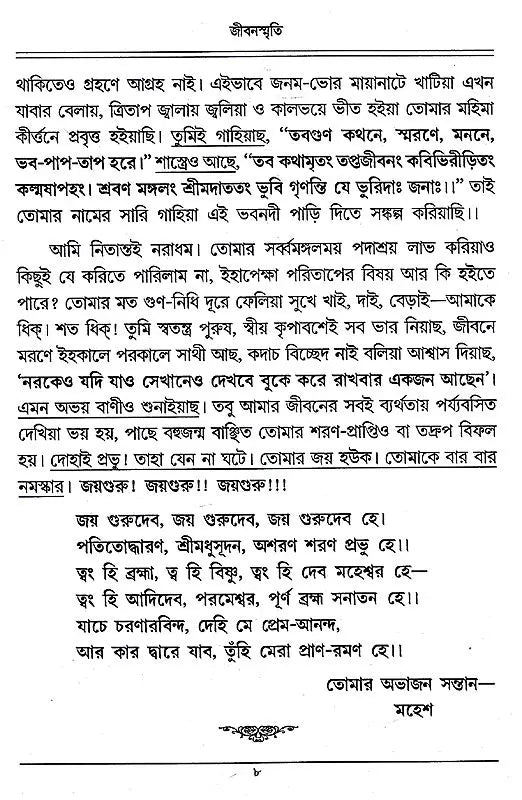 জীবনস্মৃতি

থাকিতেও গ্রহণে আগ্রহ নাই। এইভাবে জনম-ভোর মায়ানাটে খাটিয়া এখন যাবার বেলায়, ত্রিতাপ জ্বালায় জ্বলিয়া ও কালভয়ে ভীত হইয়া তোমার মহিমা কীর্ত্তনে প্রবৃত্ত হইয়াছি। তুমিই গাহিয়াছ, "তবগুণ কথনে, স্মরণে, মননে, ভব-পাপ-তাপ হরে।" শাস্ত্রেও আছে, "তব কথামৃতং তপ্তজীবনং কবিভিরীড়িতং কল্মষাপহং। শ্রবণ মঙ্গলং শ্রীমদাততং ভুবি গৃণন্তি যে ভুরিদাঃ জনাঃ।।" তাই তোমার নামের সারি গাহিয়া এই ভবনদী পাড়ি দিতে সঙ্কল্প করিয়াছি।।

আমি নিতান্তই নরাধম। তোমার সর্ব্বমঙ্গলময় পদাশ্রয় লাভ করিয়াও কিছুই যে করিতে পারিলাম না, ইহাপেক্ষা পরিতাপের বিষয় আর কি হইতে পারে? তোমার মত গুণ-নিধি দূরে ফেলিয়া সুখে খাই, দাই, বেড়াই—আমাকে ধিক্। শত ধিক্! তুমি স্বতন্ত্র পুরুষ, স্বীয় কৃপাবশেই সব ভার নিয়াছ, জীবনে মরণে ইহকালে পরকালে সাথী আছ, কদাচ বিচ্ছেদ নাই বলিয়া আশ্বাস দিয়াছ, 'নরকেও যদি যাও সেখানেও দেখবে বুকে করে রাখবার একজন আছেন'। এমন অভয় বাণীও শুনাইয়াছ। তবু আমার জীবনের সবই ব্যর্থতায় পর্য্যবসিত দেখিয়া ভয় হয়, পাছে বহুজন্ম বাঞ্ছিত তোমার শরণ-প্রাপ্তিও বা তদ্রূপ বিফল হয়। দোহাই প্রভু! তাহা যেন না ঘটে। তোমার জয় হউক। তোমাকে বার বার নমস্কার। জয়গুরু! জয়গুরু!! জয়গুরু!!!

জয় গুরুদেব, জয় গুরুদেব, জয় গুরুদেব হে।
পতিতোদ্ধারণ, শ্রীমধুসূদন, অশরণ শরণ প্রভু হে।।
ত্বং হি ব্রহ্মা, ত্ব হি বিষ্ণু, ত্বং হি দেব মহেশ্বর হে—
ত্বং হি আদিদেব, পরমেশ্বর, পূর্ণ ব্রহ্ম সনাতন হে।।
যাচে চরণারবিন্দ, দেহি মে প্রেম-আনন্দ,
আর কার দ্বারে যাব, তুঁহি মেরা প্রাণ-রমণ হে।।

তোমার অভাজন সন্তান—
মহেশ

৮